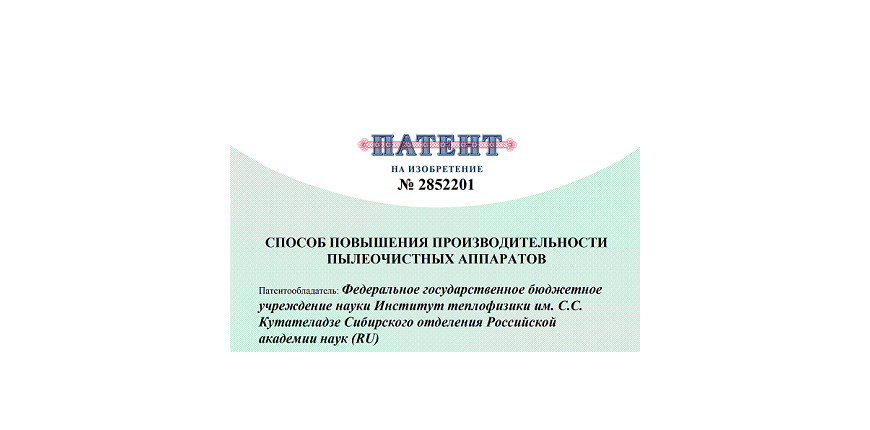 ПАТЕНТ

НА ИЗОБРЕТЕНИЕ

№ 2852201

СПОСОБ ПОВЫШЕНИЯ ПРОИЗВОДИТЕЛЬНОСТИ ПЫЛЕОЧИСТНЫХ АППАРАТОВ

Патентообладатель: Федеральное государственное бюджетное учреждение науки Институт теплофизики им. С.С. Кутателадзе Сибирского отделения Российской академии наук (RU)